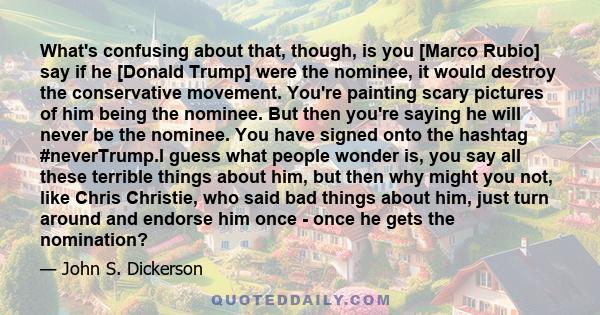 What's confusing about that, though, is you [Marco Rubio] say if he [Donald Trump] were the nominee, it would destroy the conservative movement. You're painting scary pictures of him being the nominee. But then you're saying he will never be the nominee. You have signed onto the hashtag #neverTrump.I guess what people wonder is, you say all these terrible things about him, but then why might you not, like Chris Christie, who said bad things about him, just turn around and endorse him once - once he gets the nomination?

— John S. Dickerson

QUOTEDDAILY.COM